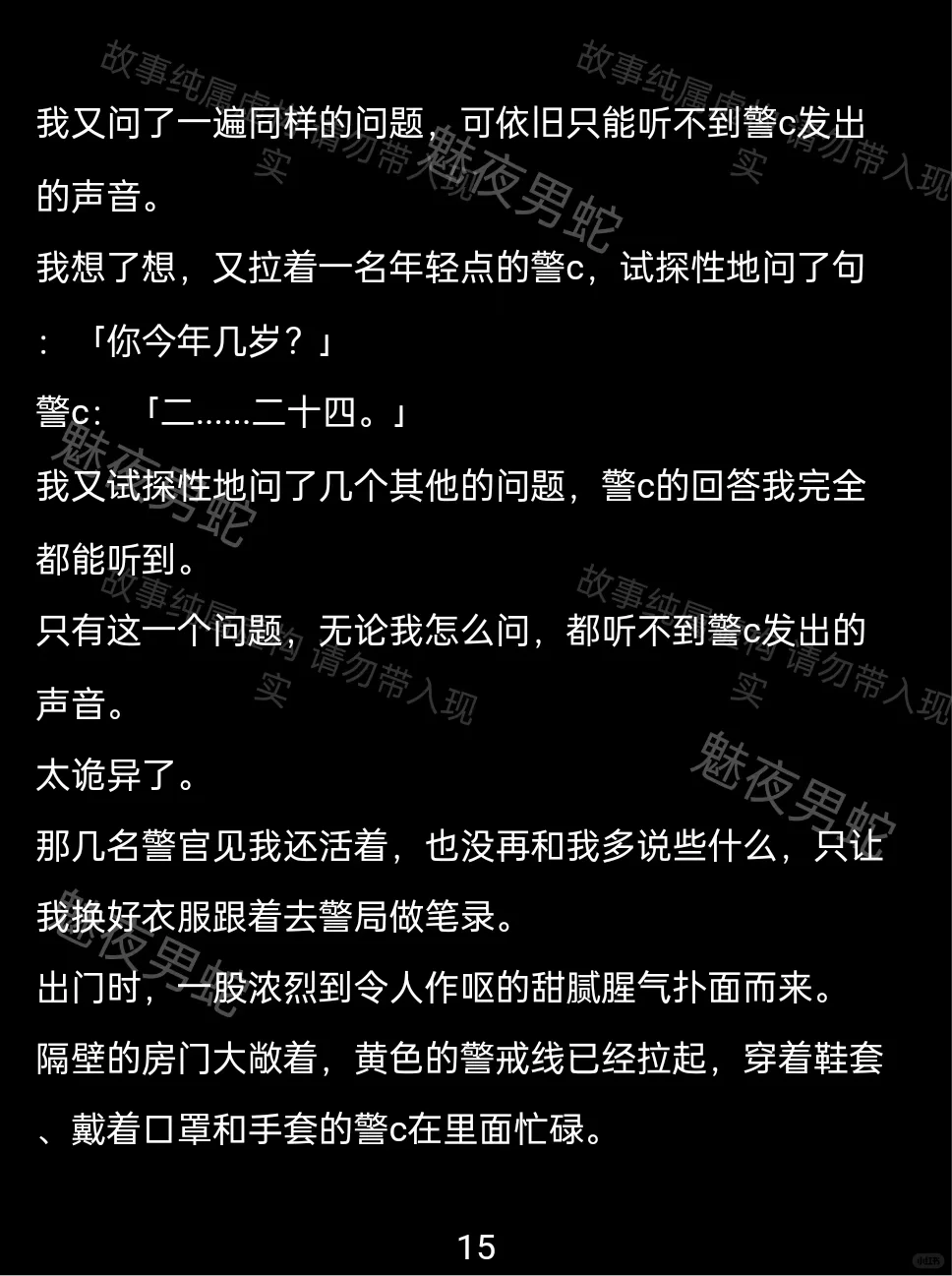 我又问了一遍同样的问题，可依旧只能听不到警c发出的声音。

我想了想，又拉着一名年轻点的警c，试探性地问了句：「你今年几岁？」

警c：「二……二十四。」

我又试探性地问了几个其他的问题，警c的回答我完全都能听到。

只有这一个问题，无论我怎么问，都听不到警c发出的声音。

太诡异了。

那几名警官见我还活着，也没再和我多说些什么，只让我换好衣服跟着去警局做笔录。

出门时，一股浓烈到令人作呕的甜腻腥气扑面而来。

隔壁的房门大敞着，黄色的警戒线已经拉起，穿着鞋套、戴着口罩和手套的警c在里面忙碌。

15

故事纯属虚构 请勿带入现实

魅夜男蛇